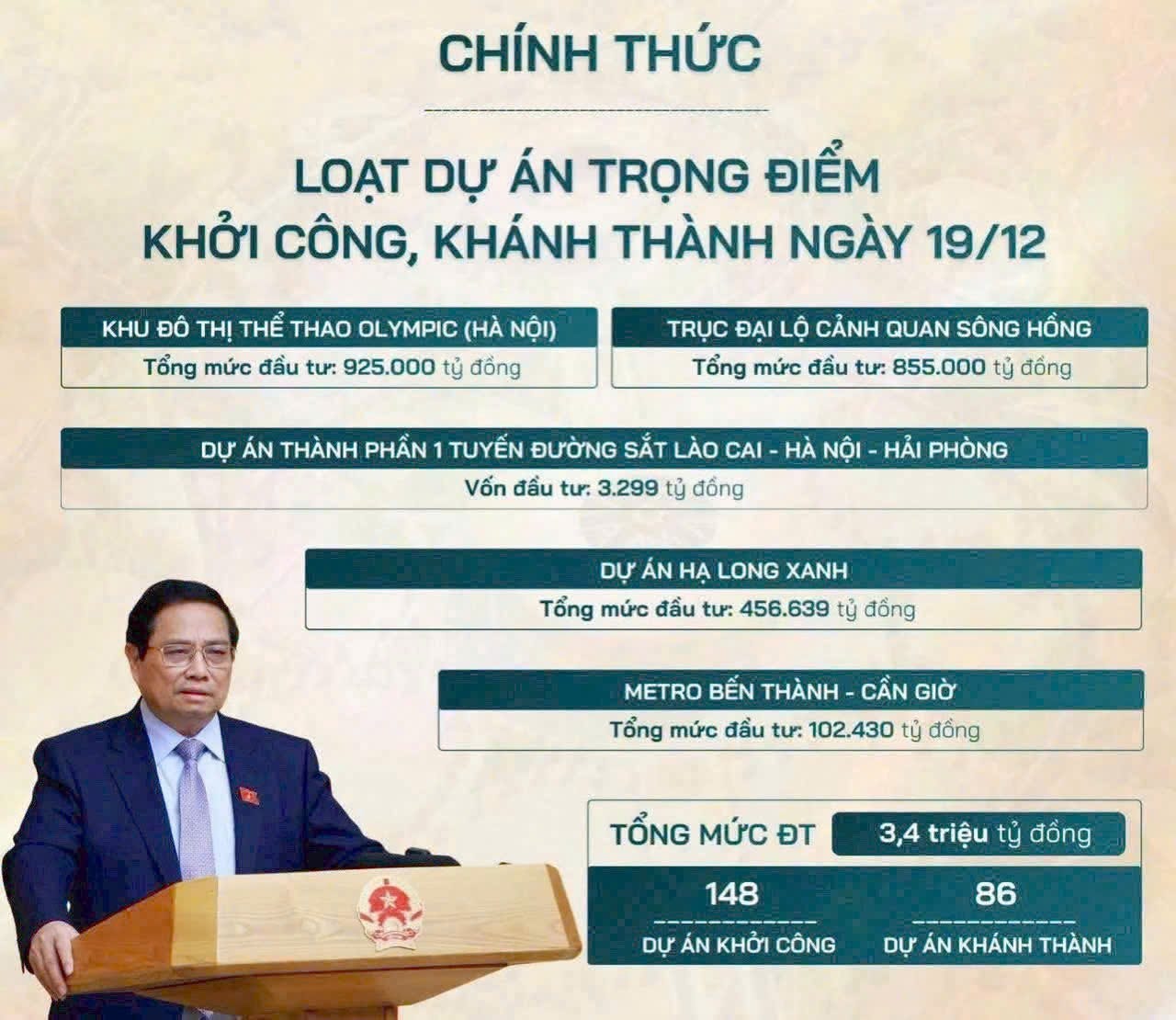 CHÍNH THỨC

LOẠT DỰ ÁN TRỌNG ĐIỂM
KHỞI CÔNG, KHÁNH THÀNH NGÀY 19/12

KHU ĐÔ THỊ THỂ THAO OLYMPIC (HÀ NỘI)
Tổng mức đầu tư: 925.000 tỷ đồng

TRỤC ĐẠI LỘ CẢNH QUAN SÔNG HỒNG
Tổng mức đầu tư: 855.000 tỷ đồng

DỰ ÁN THÀNH PHẦN 1 TUYẾN ĐƯỜNG SẮT LÀO CAI - HÀ NỘI - HẢI PHÒNG
Vốn đầu tư: 3.299 tỷ đồng

DỰ ÁN HẠ LONG XANH
Tổng mức đầu tư: 456.639 tỷ đồng

METRO BẾN THÀNH - CẦN GIỜ
Tổng mức đầu tư: 102.430 tỷ đồng

TỔNG MỨC ĐT 3,4 triệu tỷ đồng

148
DỰ ÁN KHỞI CÔNG

86
DỰ ÁN KHÁNH THÀNH